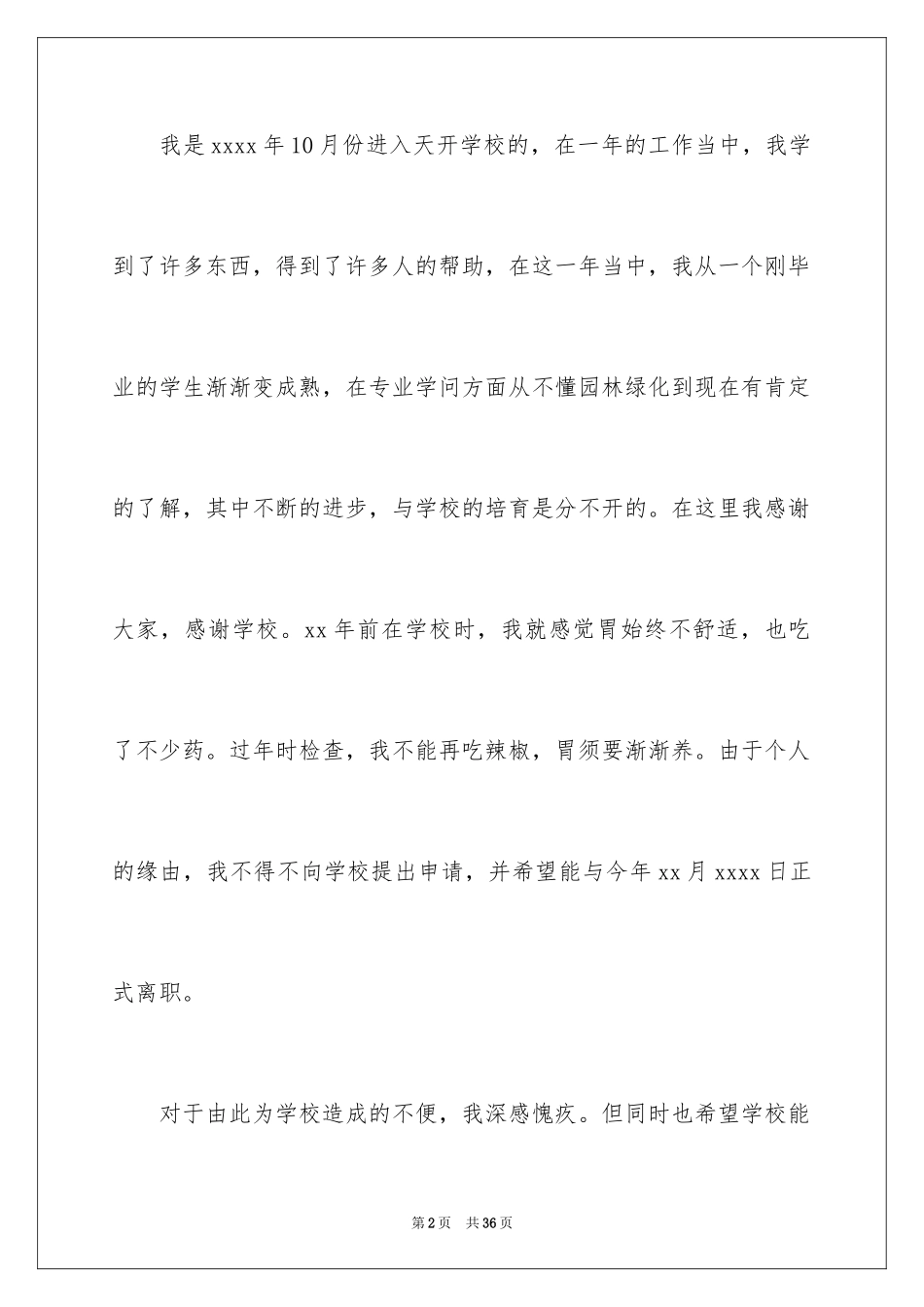 我是xxxx年10月份进入天开学校的，在一年的工作当中，我学到了许多东西，得到了许多人的帮助，在这一年当中，我从一个刚毕业的学生渐渐变成熟，在专业学问方面从不懂园林绿化到现在有肯定的了解，其中不断的进步，与学校的培育是分不开的。在这里我感谢大家，感谢学校。xx年前在学校时，我就感觉胃始终不舒适，也吃了不少药。过年时检查，我不能再吃辣椒，胃须要渐渐养。由于个人的缘由，我不得不向学校提出申请，并希望能与今年xx月xxxx日正式离职。

对于由此为学校造成的不便，我深感愧疚。但同时也希望学校能

第2页　共36页